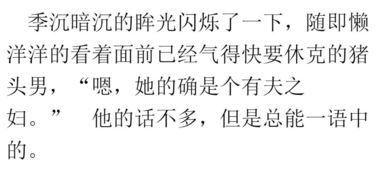 季沉暗沉的眸光闪烁了一下，随即懒洋洋的看着面前已经气得快要休克的猪头男，“嗯，她的确是个有夫之妇。” 他的话不多，但是总能一语中的。